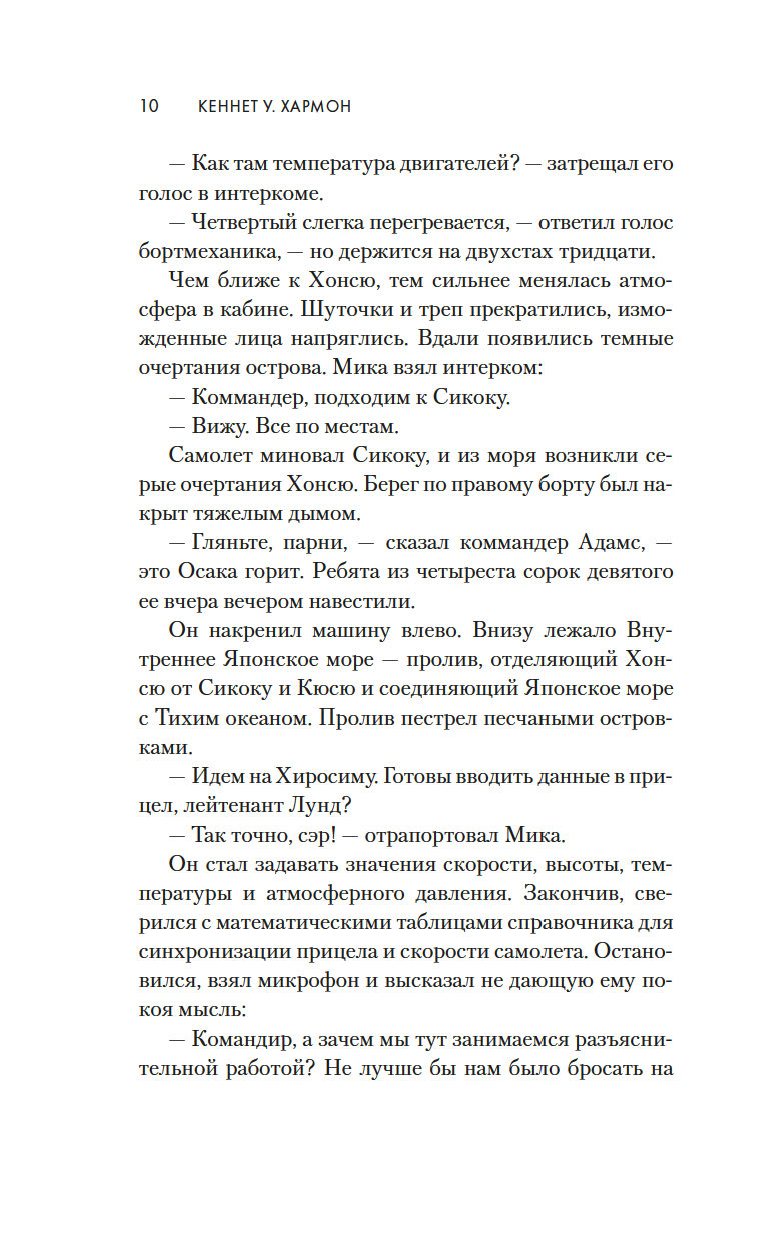 10 КЕННЕТ У. ХАРМОН

— Как там температура двигателей? — затрещал его голос в интеркоме.

— Четвертый слегка перегревается, — ответил голос бортмеханика, — но держится на двухстах тридцати.

Чем ближе к Хонсю, тем сильнее менялась атмосфера в кабине. Шуточки и треп прекратились, изможденные лица напряглись. Вдали появились темные очертания острова. Мика взял интерком:

— Коммандер, подходим к Сикоку.

— Вижу. Все по местам.

Самолет миновал Сикоку, и из моря возникли серые очертания Хонсю. Берег по правому борту был накрыт тяжелым дымом.

— Гляньте, парни, — сказал коммандер Адамс, — это Осака горит. Ребята из четыреста сорок девятого ее вчера вечером навестили.

Он накренил машину влево. Внизу лежало Внутреннее Японское море — пролив, отделяющий Хонсю от Сикоку и Кюсю и соединяющий Японское море с Тихим океаном. Пролив пестрел песчаными островками.

— Идем на Хиросиму. Готовы вводить данные в прицел, лейтенант Лунд?

— Так точно, сэр! — отрапортовал Мика.

Он стал задавать значения скорости, высоты, температуры и атмосферного давления. Закончив, сверился с математическими таблицами справочника для синхронизации прицела и скорости самолета. Остановился, взял микрофон и высказал не дающую ему покоя мысль:

— Командир, а зачем мы тут занимаемся разъяснительной работой? Не лучше бы нам было бросать на